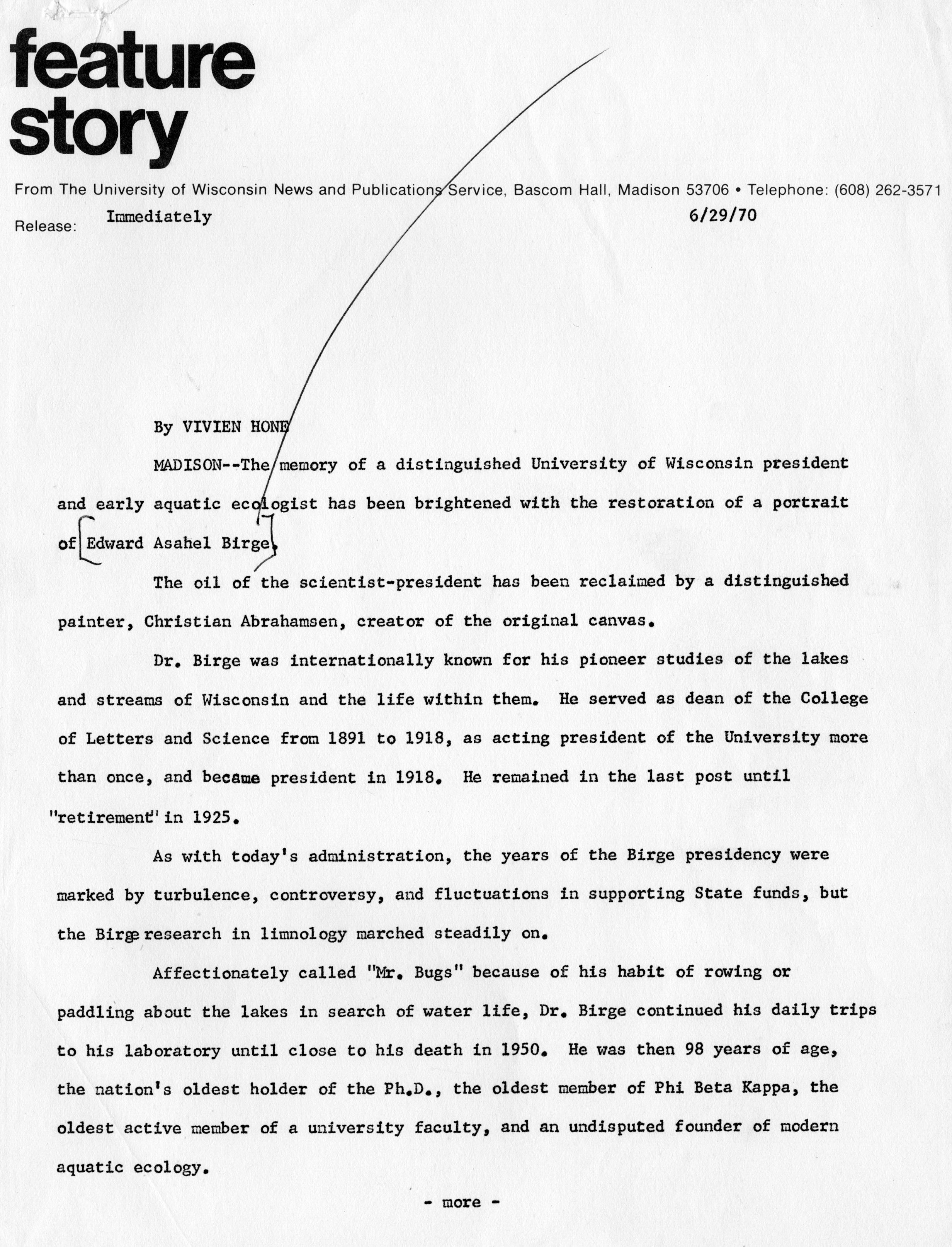 feature story

From The University of Wisconsin News and Publications Service, Bascom Hall, Madison 53706 • Telephone: (608) 262-3571

Release: Immediately 6/29/70

By VIVIEN HONE

MADISON--The memory of a distinguished University of Wisconsin president and early aquatic ecologist has been brightened with the restoration of a portrait of Edward Asahel Birge.

The oil of the scientist-president has been reclaimed by a distinguished painter, Christian Abrahamsen, creator of the original canvas.

Dr. Birge was internationally known for his pioneer studies of the lakes and streams of Wisconsin and the life within them. He served as dean of the College of Letters and Science from 1891 to 1918, as acting president of the University more than once, and became president in 1918. He remained in the last post until "retirement" in 1925.

As with today's administration, the years of the Birge presidency were marked by turbulence, controversy, and fluctuations in supporting State funds, but the Birge research in limnology marched steadily on.

Affectionately called "Mr. Bugs" because of his habit of rowing or paddling about the lakes in search of water life, Dr. Birge continued his daily trips to his laboratory until close to his death in 1950. He was then 98 years of age, the nation's oldest holder of the Ph.D., the oldest member of Phi Beta Kappa, the oldest active member of a university faculty, and an undisputed founder of modern aquatic ecology.

- more -